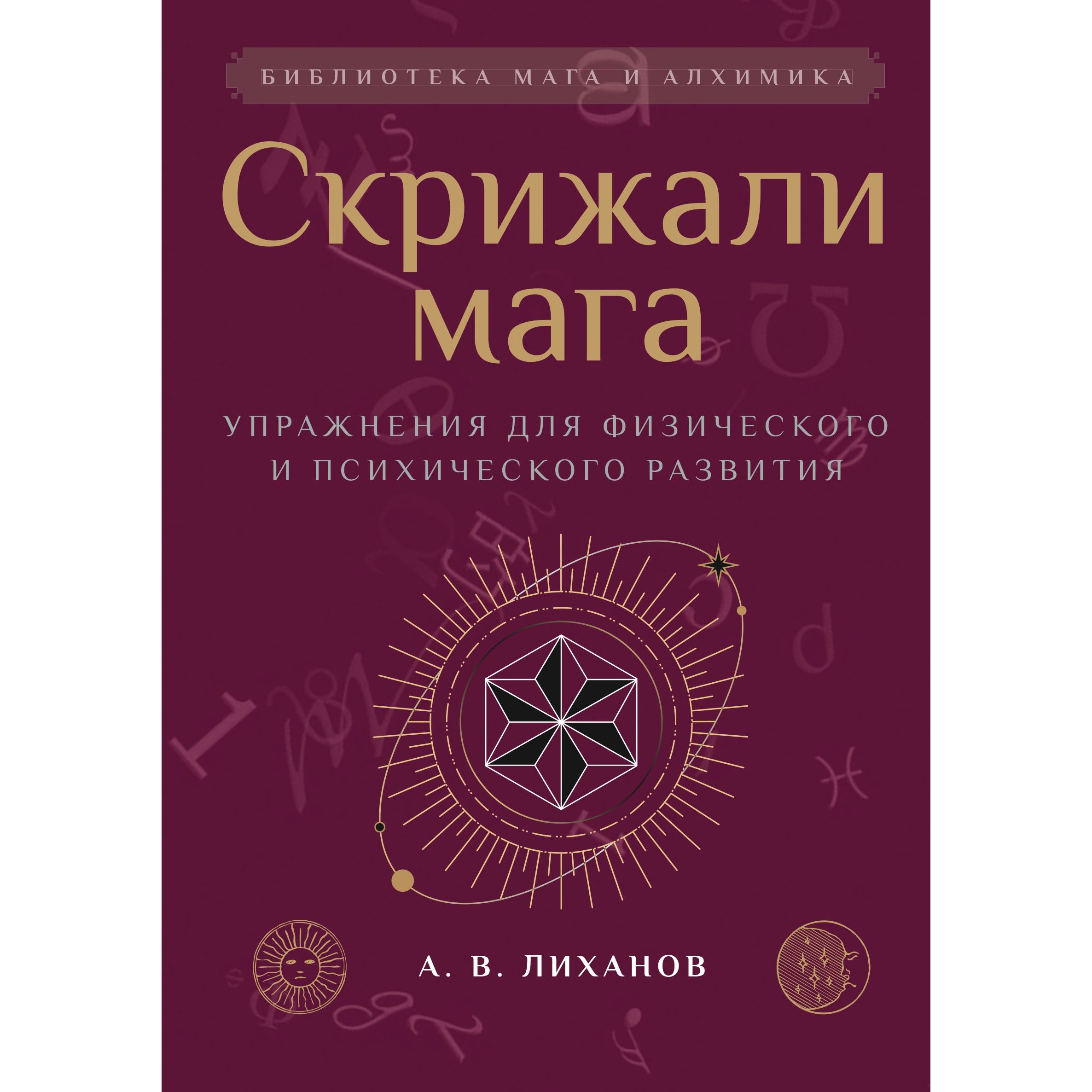 БИБЛИОТЕКА МАГА И АЛХИМИКА

Скрижали мага

УПРАЖНЕНИЯ ДЛЯ ФИЗИЧЕСКОГО И ПСИХИЧЕСКОГО РАЗВИТИЯ

А. В. ЛИХАНОВ